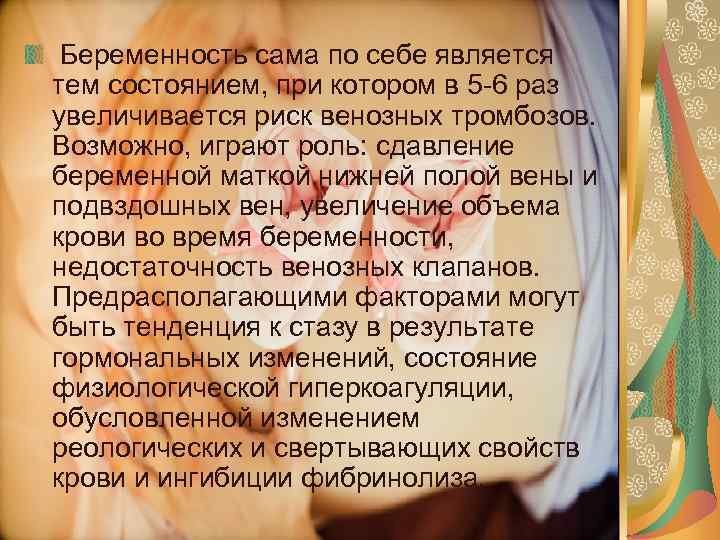 Беременность сама по себе является тем состоянием, при котором в 5-6 раз увеличивается риск венозных тромбозов. Возможно, играют роль: сдавление беременной маткой нижней полой вены и подвздошных вен, увеличение объема крови во время беременности, недостаточность венозных клапанов. Предрасполагающими факторами могут быть тенденция к стазу в результате гормональных изменений, состояние физиологической гиперкоагуляции, обусловленной изменением реологических и свертывающих свойств крови и ингибиции фибринолиза.